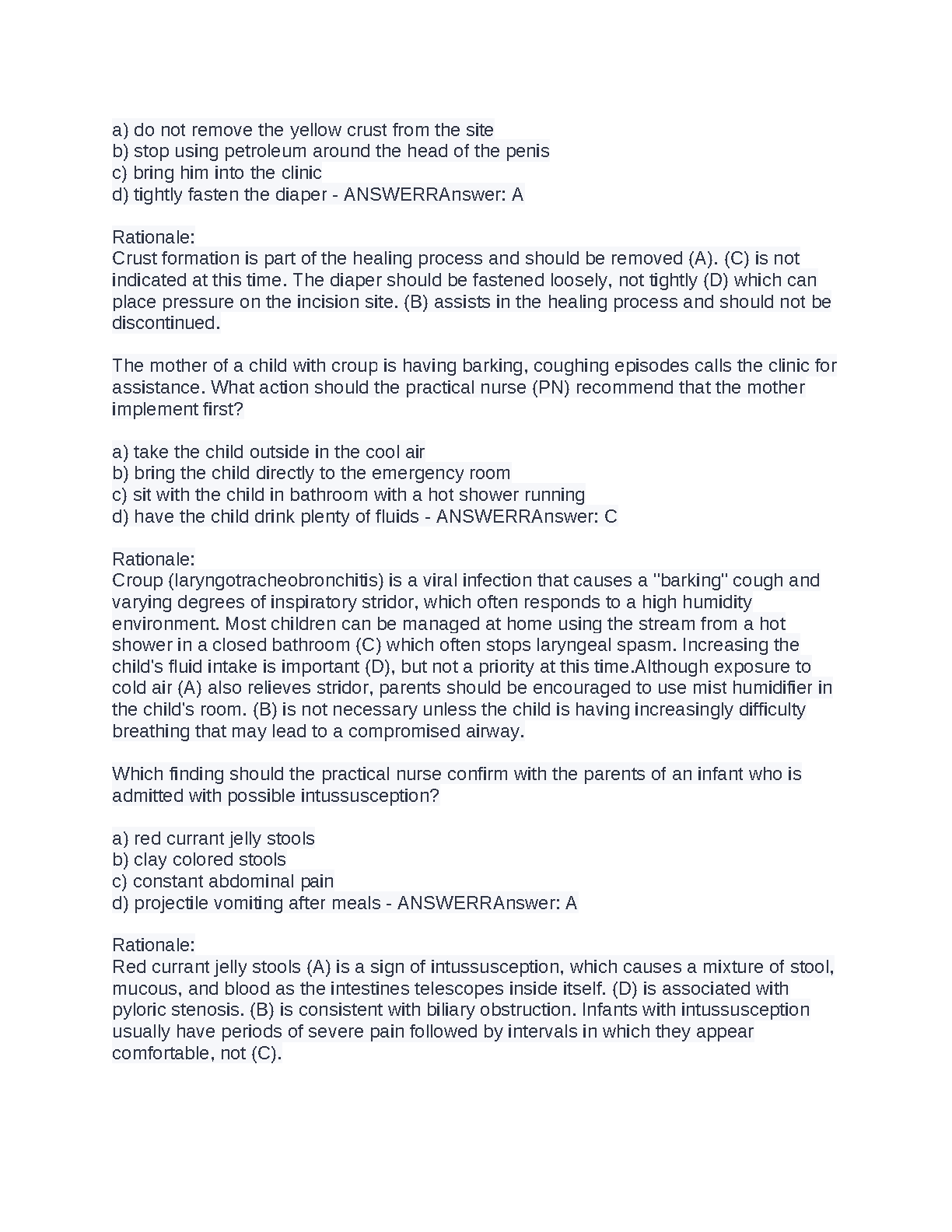 a) do not remove the yellow crust from the site
b) stop using petroleum around the head of the penis
c) bring him into the clinic
d) tightly fasten the diaper - ANSWERRAnswer: A

Rationale:
Crust formation is part of the healing process and should be removed (A). (C) is not indicated at this time. The diaper should be fastened loosely, not tightly (D) which can place pressure on the incision site. (B) assists in the healing process and should not be discontinued.

The mother of a child with croup is having barking, coughing episodes calls the clinic for assistance. What action should the practical nurse (PN) recommend that the mother implement first?

a) take the child outside in the cool air
b) bring the child directly to the emergency room
c) sit with the child in bathroom with a hot shower running
d) have the child drink plenty of fluids - ANSWERRAnswer: C

Rationale:
Croup (laryngotracheobronchitis) is a viral infection that causes a "barking" cough and varying degrees of inspiratory stridor, which often responds to a high humidity environment. Most children can be managed at home using the stream from a hot shower in a closed bathroom (C) which often stops laryngeal spasm. Increasing the child's fluid intake is important (D), but not a priority at this time.Although exposure to cold air (A) also relieves stridor, parents should be encouraged to use mist humidifier in the child's room. (B) is not necessary unless the child is having increasingly difficulty breathing that may lead to a compromised airway.

Which finding should the practical nurse confirm with the parents of an infant who is admitted with possible intussusception?

a) red currant jelly stools
b) clay colored stools
c) constant abdominal pain
d) projectile vomiting after meals - ANSWERRAnswer: A

Rationale:
Red currant jelly stools (A) is a sign of intussusception, which causes a mixture of stool, mucous, and blood as the intestines telescopes inside itself. (D) is associated with pyloric stenosis. (B) is consistent with biliary obstruction. Infants with intussusception usually have periods of severe pain followed by intervals in which they appear comfortable, not (C).